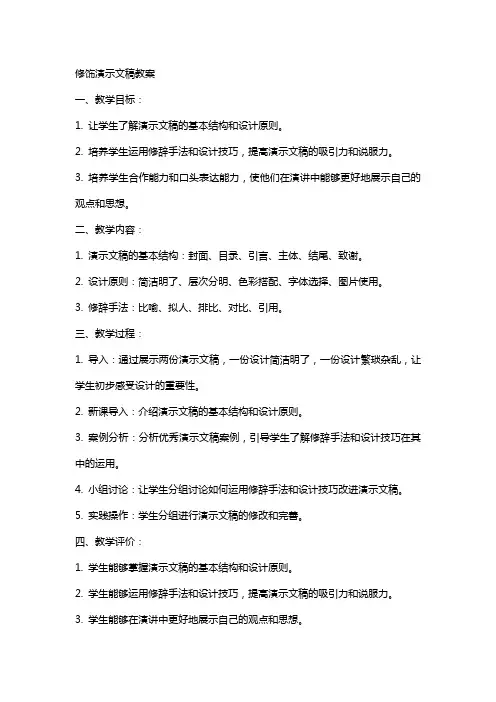 修饰演示文稿教案

一、教学目标：

1. 让学生了解演示文稿的基本结构和设计原则。

2. 培养学生运用修辞手法和设计技巧，提高演示文稿的吸引力和说服力。

3. 培养学生合作能力和口头表达能力，使他们在演讲中能够更好地展示自己的观点和思想。

二、教学内容：

1. 演示文稿的基本结构：封面、目录、引言、主体、结尾、致谢。

2. 设计原则：简洁明了、层次分明、色彩搭配、字体选择、图片使用。

3. 修辞手法：比喻、拟人、排比、对比、引用。

三、教学过程：

1. 导入：通过展示两份演示文稿，一份设计简洁明了，一份设计繁琐杂乱，让学生初步感受设计的重要性。

2. 新课导入：介绍演示文稿的基本结构和设计原则。

3. 案例分析：分析优秀演示文稿案例，引导学生了解修辞手法和设计技巧在其中的运用。

4. 小组讨论：让学生分组讨论如何运用修辞手法和设计技巧改进演示文稿。

5. 实践操作：学生分组进行演示文稿的修改和完善。

四、教学评价：

1. 学生能够掌握演示文稿的基本结构和设计原则。

2. 学生能够运用修辞手法和设计技巧，提高演示文稿的吸引力和说服力。

3. 学生能够在演讲中更好地展示自己的观点和思想。